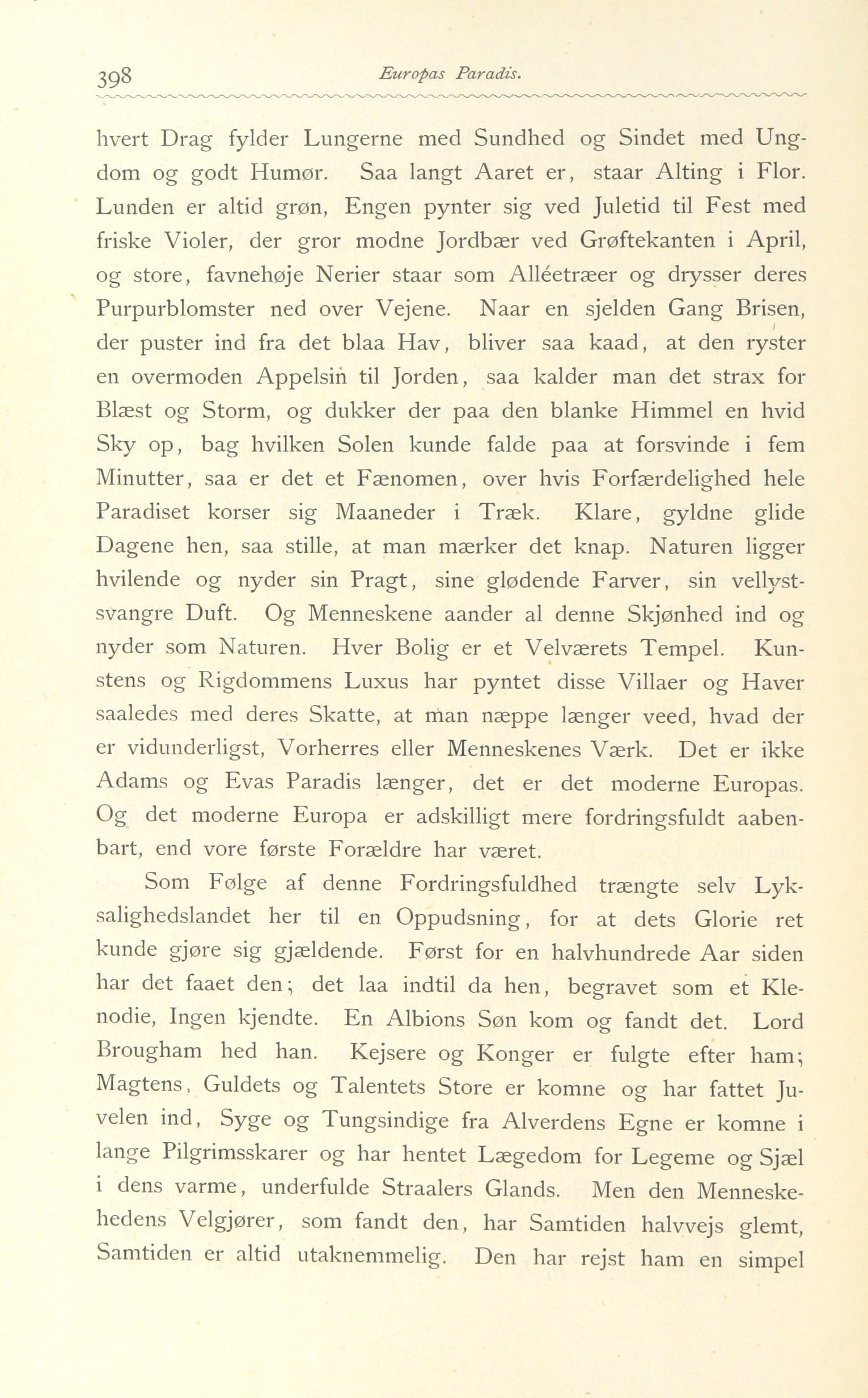 398 Europas Paradis.

hvert Drag fylder Lungerne med Sundhed og Sindet med Ungdom og godt Humør. Saa langt Aaret er, staar Alting i Flor. Lunden er altid grøn, Engen pynter sig ved Juletid til Fest med friske Violer, der gror modne Jordbær ved Grøftekanten i April, og store, favnehøje Nerier staar som Alléetræer og drysser deres Purpurblomster ned over Vejene. Naar en sjelden Gang Brisen, der puster ind fra det blaa Hav, bliver saa kaad, at den ryster en overmoden Appelsin til Jorden, saa kalder man det strax for Blæst og Storm, og dukker der paa den blanke Himmel en hvid Sky op, bag hvilken Solen kunde falde paa at forsvinde i fem Minutter, saa er det et Fænomen, over hvis Forfærdelighed hele Paradiset korser sig Maaneder i Træk. Klare, gyldne glide Dagene hen, saa stille, at man mærker det knap. Naturen ligger hvilende og nyder sin Pragt, sine glødende Farver, sin vellystsvangre Duft. Og Menneskene aander al denne Skjønhed ind og nyder som Naturen. Hver Bolig er et Velværets Tempel. Kunstens og Rigdommens Luxus har pyntet disse Villaer og Haver saaledes med deres Skatte, at man næppe længer veed, hvad der er vidunderligst, Vorherres eller Menneskenes Værk. Det er ikke Adams og Evas Paradis længer, det er det moderne Europas. Og det moderne Europa er adskilligt mere fordringsfuldt aabenbart, end vore første Forældre har været.

Som Følge af denne Fordringsfuldhed trængte selv Lyksalighedslandet her til en Oppudsning, for at dets Glorie ret kunde gjøre sig gjældende. Først for en halvhundrede Aar siden har det faaet den; det laa indtil da hen, begravet som et Klenodie, Ingen kjendte. En Albions Søn kom og fandt det. Lord Brougham hed han. Kejsere og Konger er fulgte efter ham; Magtens, Guldets og Talentets Store er komne og har fattet Juvelen ind, Syge og Tungsindige fra Alverdens Egne er komne i lange Pilgrimsskarer og har hentet Lægedom for Legeme og Sjæl i dens varme, underfulde Straalers Glands. Men den Menneskehedens Velgjører, som fandt den, har Samtiden halvvejs glemt, Samtiden er altid utaknemmelig. Den har rejst ham en simpel